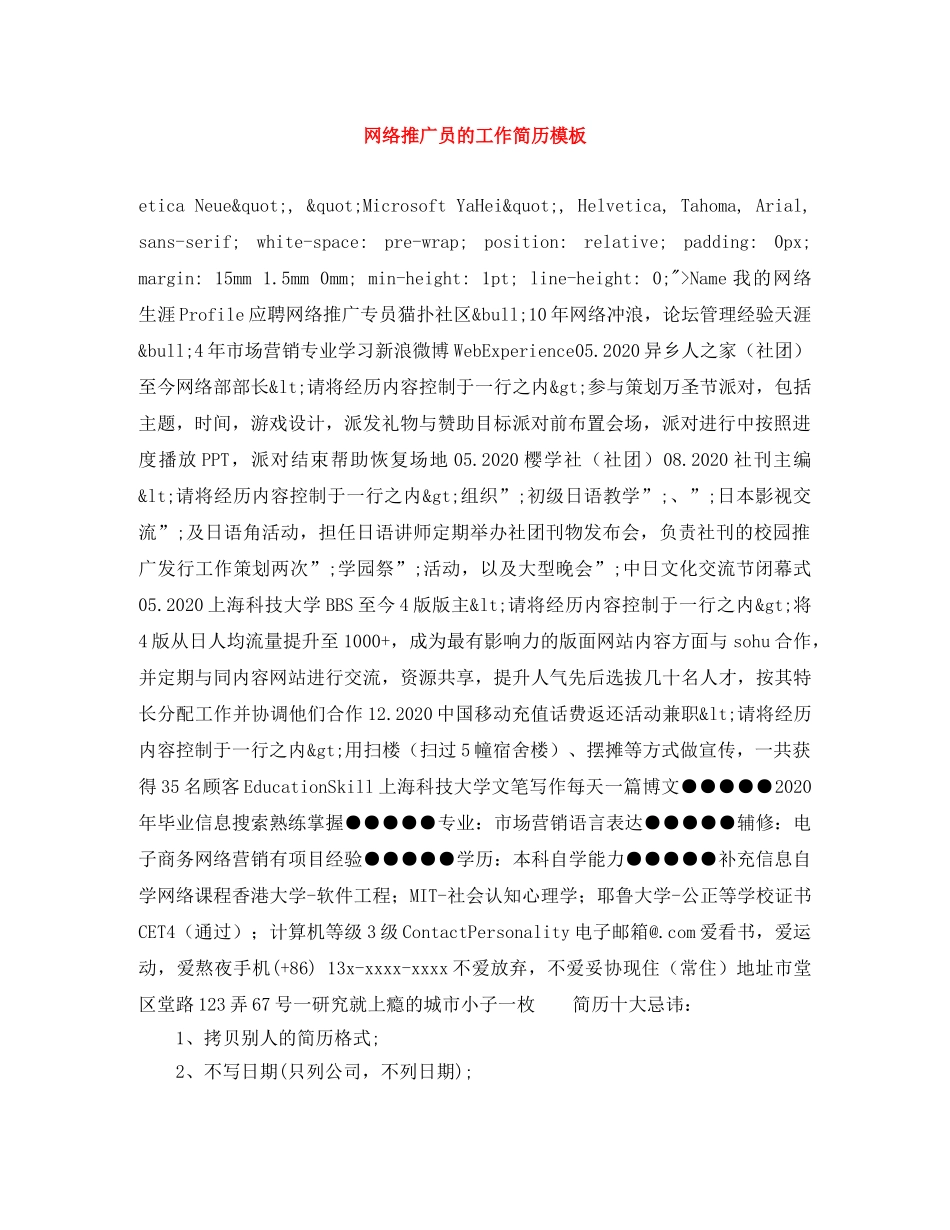 网络推广员的工作简历模板

etica Neue&quot;, &quot;Microsoft YaHei&quot;, Helvetica, Tahoma, Arial, sans-serif; white-space: pre-wrap; position: relative; padding: 0px; margin: 15mm 1.5mm 0mm; min-height: 1pt; line-height: 0;">Name我的网络生涯Profile应聘网络推广专员猫扑社区&bull;10年网络冲浪，论坛管理经验天涯&bull;4年市场营销专业学习新浪微博WebExperience05.2020异乡人之家（社团）至今网络部部长&lt;请将经历内容控制于一行之内&gt;参与策划万圣节派对，包括主题，时间，游戏设计，派发礼物与赞助目标派对前布置会场，派对进行中按照进度播放PPT，派对结束帮助恢复场地05.2020樱学社（社团）08.2020社刊主编&lt;请将经历内容控制于一行之内&gt;组织”;初级日语教学”;、”;日本影视交流”;及日语角活动，担任日语讲师定期举办社团刊物发布会，负责社刊的校园推广发行工作策划两次”;学园祭”;活动，以及大型晚会”;中日文化交流节闭幕式05.2020上海科技大学BBS至今4版版主&lt;请将经历内容控制于一行之内&gt;将4版从日人均流量提升至1000+，成为最有影响力的版面网站内容方面与sohu合作，并定期与同内容网站进行交流，资源共享，提升人气先后选拔几十名人才，按其特长分配工作并协调他们合作12.2020中国移动充值话费返还活动兼职&lt;请将经历内容控制于一行之内&gt;用扫楼（扫过5幢宿舍楼）、摆摊等方式做宣传，一共获得35名顾客EducationSkill上海科技大学文笔写作每天一篇博文●●●●●2020年毕业信息搜索熟练掌握●●●●●专业：市场营销语言表达●●●●●辅修：电子商务网络营销有项目经验●●●●●学历：本科自学能力●●●●●补充信息自学网络课程香港大学-软件工程；MIT-社会认知心理学；耶鲁大学-公正等学校证书CET4（通过）；计算机等级3级ContactPersonality电子邮箱@.com爱看书，爱运动，爱熬夜手机(+86) 13x-xxxx-xxxx不爱放弃，不爱妥协现住（常住）地址市堂区堂路123弄67号一研究就上瘾的城市小子一枚 简历十大忌讳：

1、拷贝别人的简历格式;

2、不写日期(只列公司，不列日期);